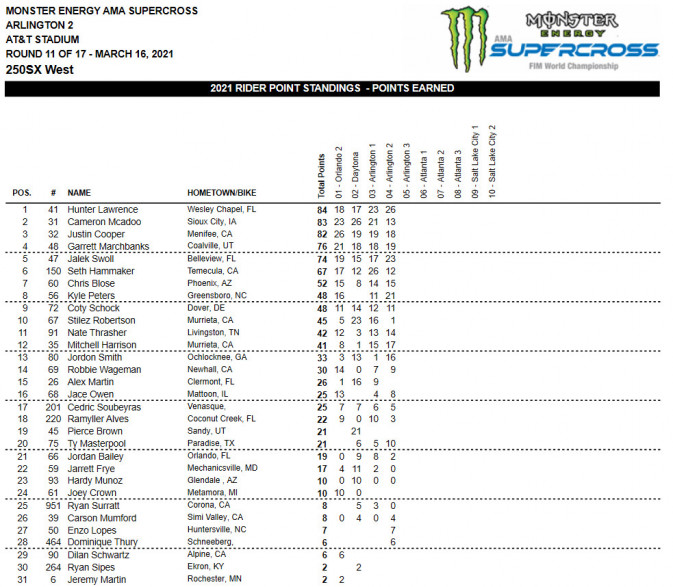 MONSTER ENERGY AMA SUPERCROSS
ARLINGTON 2
AT&T STADIUM
ROUND 11 OF 17 - MARCH 16, 2021
250SX West

MONSTER ENERGY
AMA SUPERCROSS
FIM World Championship

2021 RIDER POINT STANDINGS - POINTS EARNED

| POS. | # | NAME | HOMETOWN/BIKE | Total Points | 01 - Orlando 2 | 02 - Daytona | 03 - Arlington 1 | 04 - Arlington 2 | 05 - Arlington 3 | 06 - Atlanta 1 | 07 - Atlanta 2 | 08 - Atlanta 3 | 09 - Salt Lake City 1 | 10 - Salt Lake City 2 |
|---|---|---|---|---|---|---|---|---|---|---|---|---|---|---|
| 1 | 41 | Hunter Lawrence | Wesley Chapel, FL | 84 | 18 | 17 | 23 | 26 | | | | | | |
| 2 | 31 | Cameron Mcadoo | Sioux City, IA | 83 | 23 | 26 | 21 | 13 | | | | | | |
| 3 | 32 | Justin Cooper | Menifee, CA | 82 | 26 | 19 | 19 | 18 | | | | | | |
| 4 | 48 | Garrett Marchbanks | Coalville, UT | 76 | 21 | 18 | 18 | 19 | | | | | | |
| 5 | 47 | Jalek Swoll | Belleview, FL | 74 | 19 | 15 | 17 | 23 | | | | | | |
| 6 | 150 | Seth Hammaker | Temecula, CA | 67 | 17 | 12 | 26 | 12 | | | | | | |
| 7 | 60 | Chris Blose | Phoenix, AZ | 52 | 15 | 8 | 14 | 15 | | | | | | |
| 8 | 56 | Kyle Peters | Greensboro, NC | 48 | 16 | | 11 | 21 | | | | | | |
| 9 | 72 | Coty Schock | Dover, DE | 48 | 11 | 14 | 12 | 11 | | | | | | |
| 10 | 67 | Stilez Robertson | Murrieta, CA | 45 | 5 | 23 | 16 | 1 | | | | | | |
| 11 | 91 | Nate Thrasher | Livingston, TN | 42 | 12 | 3 | 13 | 14 | | | | | | |
| 12 | 35 | Mitchell Harrison | Murrieta, CA | 41 | 8 | 1 | 15 | 17 | | | | | | |
| 13 | 80 | Jordon Smith | Ochlocknee, GA | 33 | 3 | 13 | 1 | 16 | | | | | | |
| 14 | 69 | Robbie Wageman | Newhall, CA | 30 | 14 | 0 | 7 | 9 | | | | | | |
| 15 | 26 | Alex Martin | Clermont, FL | 26 | 1 | 16 | 9 | | | | | | | |
| 16 | 68 | Jace Owen | Mattoon, IL | 25 | 13 | | 4 | 8 | | | | | | |
| 17 | 201 | Cedric Soubeyras | Venasque, | 25 | 7 | 7 | 6 | 5 | | | | | | |
| 18 | 220 | Ramyller Alves | Coconut Creek, FL | 22 | 9 | 0 | 10 | 3 | | | | | | |
| 19 | 45 | Pierce Brown | Sandy, UT | 21 | | 21 | | | | | | | | |
| 20 | 75 | Ty Masterpool | Paradise, TX | 21 | | 6 | 5 | 10 | | | | | | |
| 21 | 66 | Jordan Bailey | Orlando, FL | 19 | 0 | 9 | 8 | 2 | | | | | | |
| 22 | 59 | Jarrett Frye | Mechanicsville, MD | 17 | 4 | 11 | 2 | 0 | | | | | | |
| 23 | 93 | Hardy Munoz | Glendale , AZ | 10 | 0 | 10 | 0 | 0 | | | | | | |
| 24 | 61 | Joey Crown | Metamora, MI | 10 | 10 | 0 | | | | | | | | |
| 25 | 951 | Ryan Surratt | Corona, CA | 8 | | 5 | 3 | 0 | | | | | | |
| 26 | 39 | Carson Mumford | Simi Valley, CA | 8 | 0 | 4 | 0 | 4 | | | | | | |
| 27 | 50 | Enzo Lopes | Huntersville, NC | 7 | | | | 7 | | | | | | |
| 28 | 464 | Dominique Thury | Schneeberg, | 6 | | | | 6 | | | | | | |
| 29 | 90 | Dilan Schwartz | Alpine, CA | 6 | 6 | | | | | | | | | |
| 30 | 264 | Ryan Sipes | Ekron, KY | 2 | | 2 | | | | | | | | |
| 31 | 6 | Jeremy Martin | Rochester, MN | 2 | 2 | | | | | | | | | |